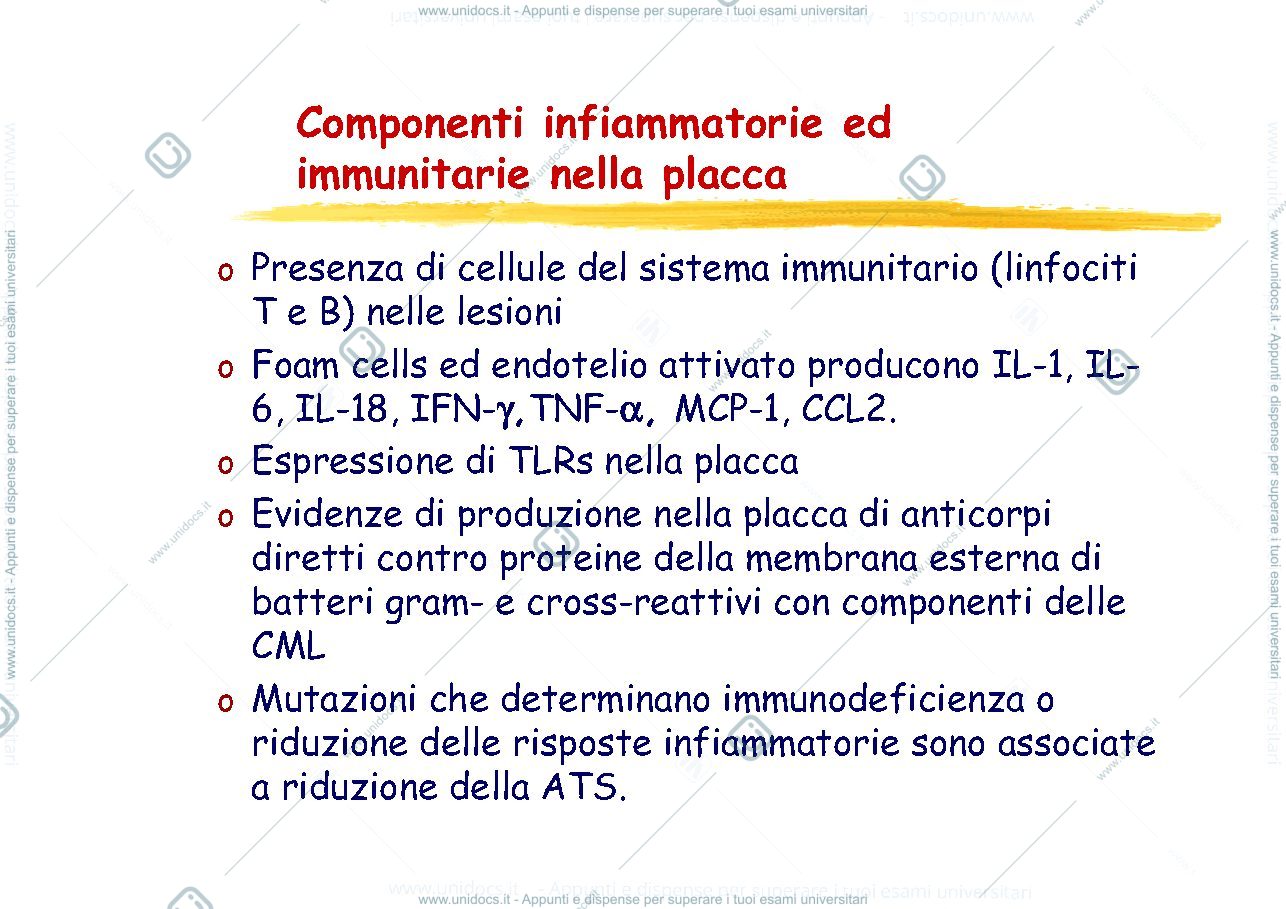 www.unidocs.it - Appunti e dispense per superare i tuoi esami universitari

Componenti infiammatorie ed immunitarie nella placca

o Presenza di cellule del sistema immunitario (linfociti T e B) nelle lesioni

o Foam cells ed endotelio attivato producono IL-1, IL-6, IL-18, IFN-$\gamma$, TNF-$\alpha$, MCP-1, CCL2.

o Espressione di TLRs nella placca

o Evidenze di produzione nella placca di anticorpi diretti contro proteine della membrana esterna di batteri gram- e cross-reattivi con componenti delle CML

o Mutazioni che determinano immunodeficienza o riduzione delle risposte infiammatorie sono associate a riduzione della ATS.

www.unidocs.it - Appunti e dispense per superare i tuoi esami universitari

www.unidocs.it - Appunti e dispense per superare i tuoi esami universitari

www.unidocs.it - Appunti e dispense per superare i tuoi esami universitari